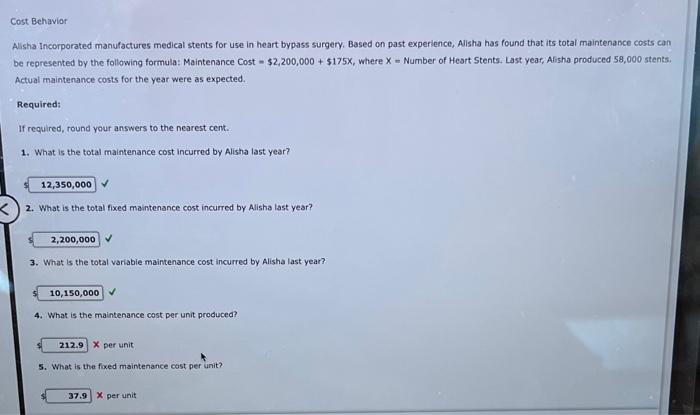 Cost Behavior

Alisha Incorporated manufactures medical stents for use in heart bypass surgery. Based on past experience, Alisha has found that its total maintenance costs can be represented by the following formula: Maintenance Cost = \$2,200,000 + \$175X, where X = Number of Heart Stents. Last year, Alisha produced 58,000 stents. Actual maintenance costs for the year were as expected.

Required:

If required, round your answers to the nearest cent.

1. What is the total maintenance cost incurred by Alisha last year?

\$ 12,350,000 ✓

2. What is the total fixed maintenance cost incurred by Alisha last year?

\$ 2,200,000 ✓

3. What is the total variable maintenance cost incurred by Alisha last year?

\$ 10,150,000 ✓

4. What is the maintenance cost per unit produced?

\$ 212.9 ✗ per unit

5. What is the fixed maintenance cost per unit?

\$ 37.9 ✗ per unit